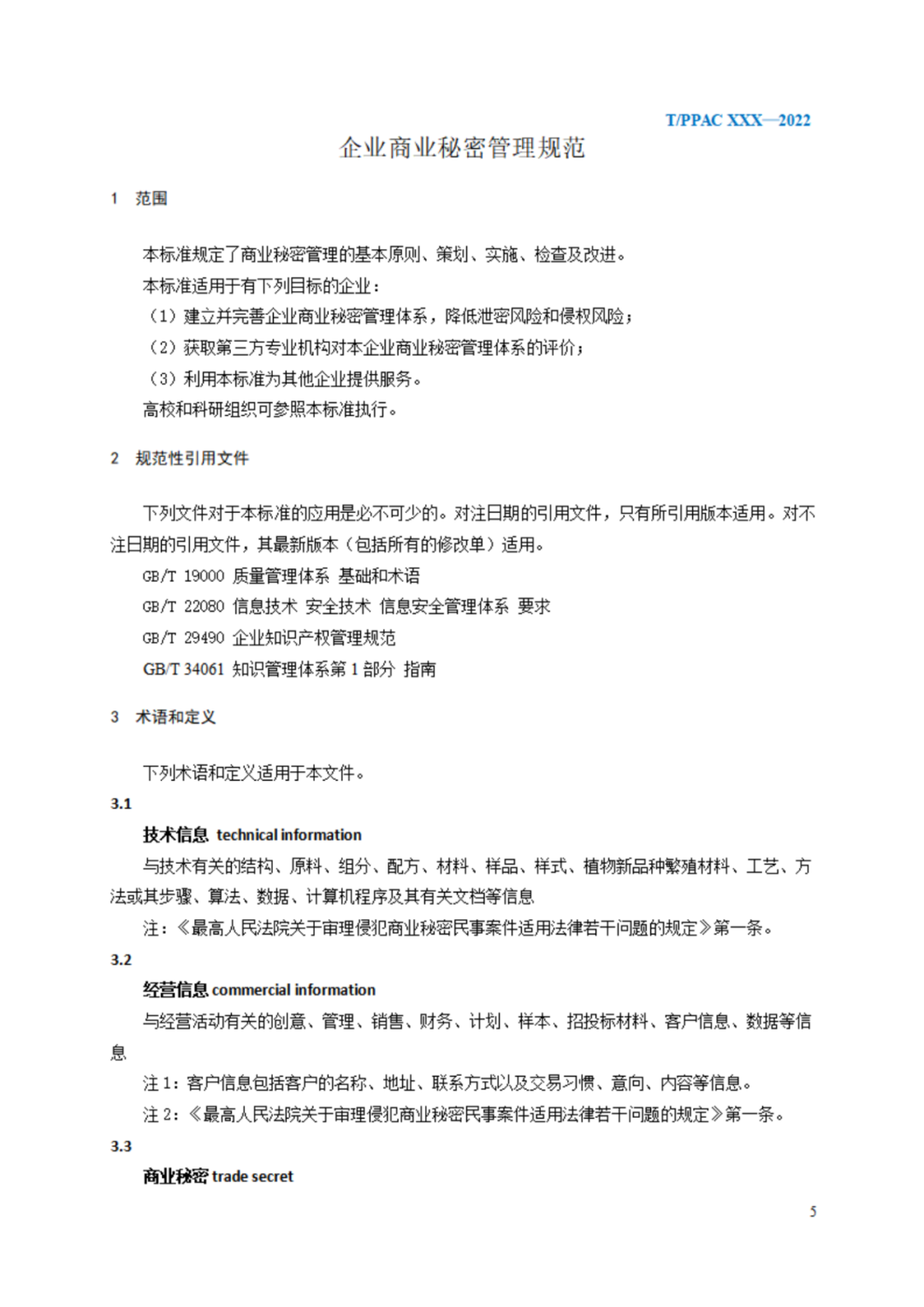 T/PPAC XXX—2022

企业商业秘密管理规范

1 范围

本标准规定了商业秘密管理的基本原则、策划、实施、检查及改进。
本标准适用于有下列目标的企业：
（1）建立并完善企业商业秘密管理体系，降低泄密风险和侵权风险；
（2）获取第三方专业机构对本企业商业秘密管理体系的评价；
（3）利用本标准为其他企业提供服务。
高校和科研组织可参照本标准执行。

2 规范性引用文件

下列文件对于本标准的应用是必不可少的。对注日期的引用文件，只有所引用版本适用。对不注日期的引用文件，其最新版本（包括所有的修改单）适用。
GB/T 19000 质量管理体系 基础和术语
GB/T 22080 信息技术 安全技术 信息安全管理体系 要求
GB/T 29490 企业知识产权管理规范
GB/T 34061 知识管理体系第 1 部分 指南

3 术语和定义

下列术语和定义适用于本文件。
3.1
技术信息 technical information
与技术有关的结构、原料、组分、配方、材料、样品、样式、植物新品种繁殖材料、工艺、方法或其步骤、算法、数据、计算机程序及其有关文档等信息
注：《最高人民法院关于审理侵犯商业秘密民事案件适用法律若干问题的规定》第一条。
3.2
经营信息 commercial information
与经营活动有关的创意、管理、销售、财务、计划、样本、招投标材料、客户信息、数据等信息
注 1：客户信息包括客户的名称、地址、联系方式以及交易习惯、意向、内容等信息。
注 2：《最高人民法院关于审理侵犯商业秘密民事案件适用法律若干问题的规定》第一条。
3.3
商业秘密 trade secret

5